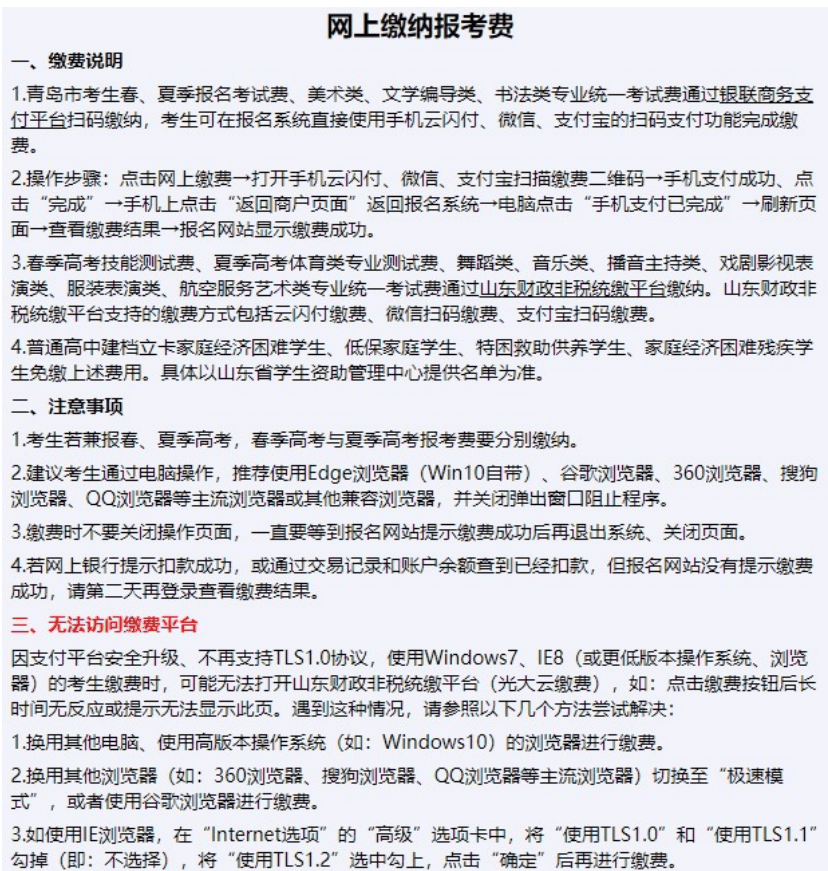 网上缴纳报考费

一、缴费说明

1.青岛市考生春、夏季报名考试费、美术类、文学编导类、书法类专业统一考试费通过银联商务支付平台扫码缴纳，考生可在报名系统直接使用手机云闪付、微信、支付宝的扫码支付功能完成缴费。

2.操作步骤：点击网上缴费→打开手机云闪付、微信、支付宝扫描缴费二维码→手机支付成功、点击“完成”→手机上点击“返回商户页面”返回报名系统→电脑点击“手机支付已完成”→刷新页面→查看缴费结果→报名网站显示缴费成功。

3.春季高考技能测试费、夏季高考体育类专业测试费、舞蹈类、音乐类、播音主持类、戏剧影视表演类、服装表演类、航空服务艺术类专业统一考试费通过山东财政非税统缴平台缴纳。山东财政非税统缴平台支持的缴费方式包括云闪付缴费、微信扫码缴费、支付宝扫码缴费。

4.普通高中建档立卡家庭经济困难学生、低保家庭学生、特困救助供养学生、家庭经济困难残疾学生免缴上述费用。具体以山东省学生资助管理中心提供名单为准。

二、注意事项

1.考生若兼报春、夏季高考，春季高考与夏季高考报考费要分别缴纳。

2.建议考生通过电脑操作，推荐使用Edge浏览器（Win10自带）、谷歌浏览器、360浏览器、搜狗浏览器、QQ浏览器等主流浏览器或其他兼容浏览器，并关闭弹出窗口阻止程序。

3.缴费时不要关闭操作页面，一直要等到报名网站提示缴费成功后再退出系统、关闭页面。

4.若网上银行提示扣款成功，或通过交易记录和账户余额查到已经扣款，但报名网站没有提示缴费成功，请第二天再登录查看缴费结果。

三、无法访问缴费平台

因支付平台安全升级、不再支持TLS1.0协议，使用Windows7、IE8（或更低版本操作系统、浏览器）的考生缴费时，可能无法打开山东财政非税统缴平台（光大云缴费），如：点击缴费按钮后长时间无反应或提示无法显示此页。遇到这种情况，请参照以下几个方法尝试解决：

1.换用其他电脑、使用高版本操作系统（如：Windows10）的浏览器进行缴费。

2.换用其他浏览器（如：360浏览器、搜狗浏览器、QQ浏览器等主流浏览器）切换至“极速模式”，或者使用谷歌浏览器进行缴费。

3.如使用IE浏览器，在“Internet选项”的“高级”选项卡中，将“使用TLS1.0”和“使用TLS1.1”勾掉（即：不选择），将“使用TLS1.2”选中勾上，点击“确定”后再进行缴费。